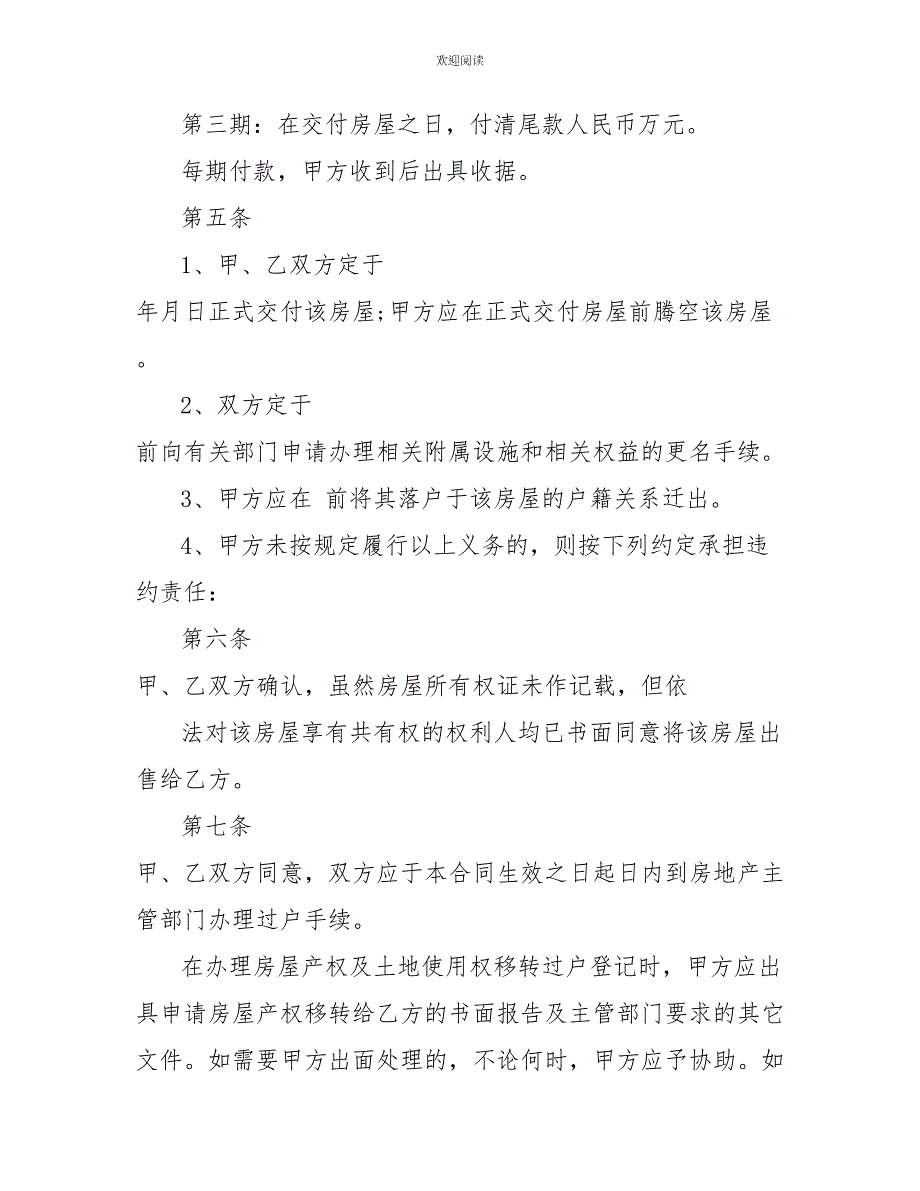 欢迎阅读

第三期：在交付房屋之日，付清尾款人民币万元。

每期付款，甲方收到后出具收据。

第五条

1、甲、乙双方定于

年月日正式交付该房屋;甲方应在正式交付房屋前腾空该房屋。

2、双方定于

前向有关部门申请办理相关附属设施和相关权益的更名手续。

3、甲方应在 前将其落户于该房屋的户籍关系迁出。

4、甲方未按规定履行以上义务的，则按下列约定承担违约责任：

第六条

甲、乙双方确认，虽然房屋所有权证未作记载，但依

法对该房屋享有共有权的权利人均已书面同意将该房屋出售给乙方。

第七条

甲、乙双方同意，双方应于本合同生效之日起日内到房地产主管部门办理过户手续。

在办理房屋产权及土地使用权移转过户登记时，甲方应出具申请房屋产权移转给乙方的书面报告及主管部门要求的其它文件。如需要甲方出面处理的，不论何时，甲方应予协助。如